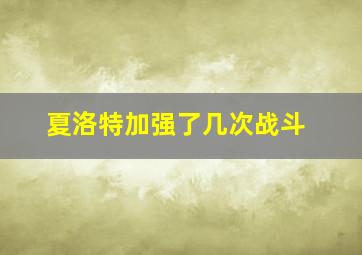 夏洛特加强了几次战斗